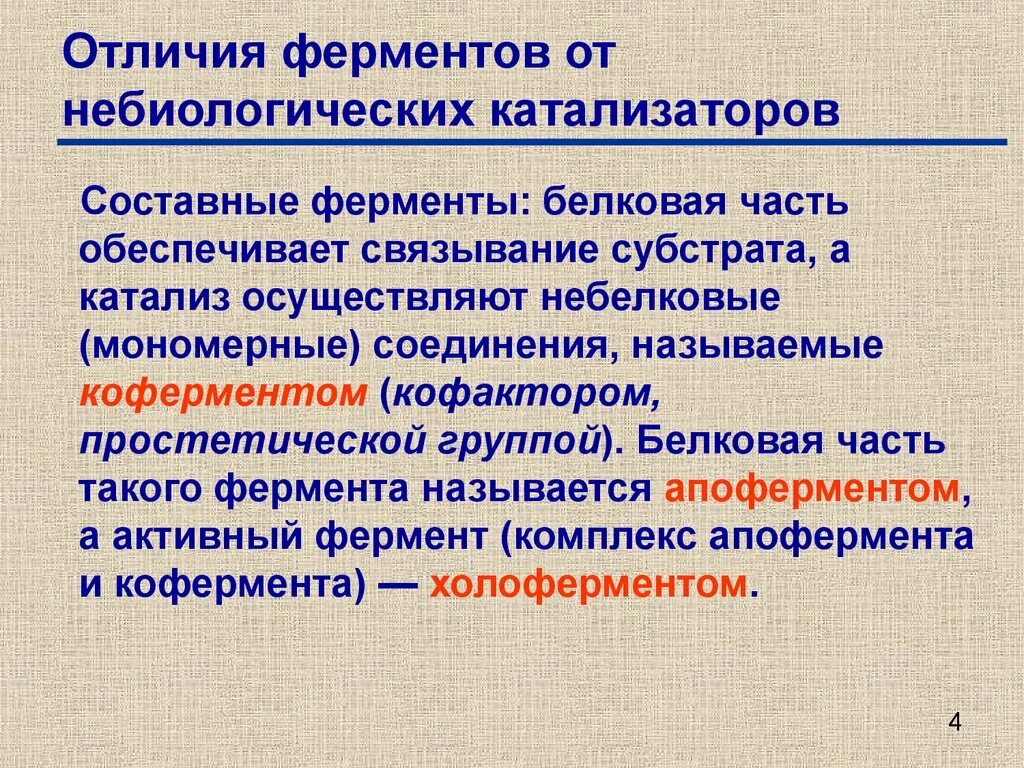 Отличия ферментов от небиологических катализаторов

Составные ферменты: белковая часть обеспечивает связывание субстрата, а катализ осуществляют небелковые (мономерные) соединения, называемые коферментом (кофактором, простетической группой). Белковая часть такого фермента называется апоферментом, а активный фермент (комплекс апофермента и кофермента) — холоферментом.

4